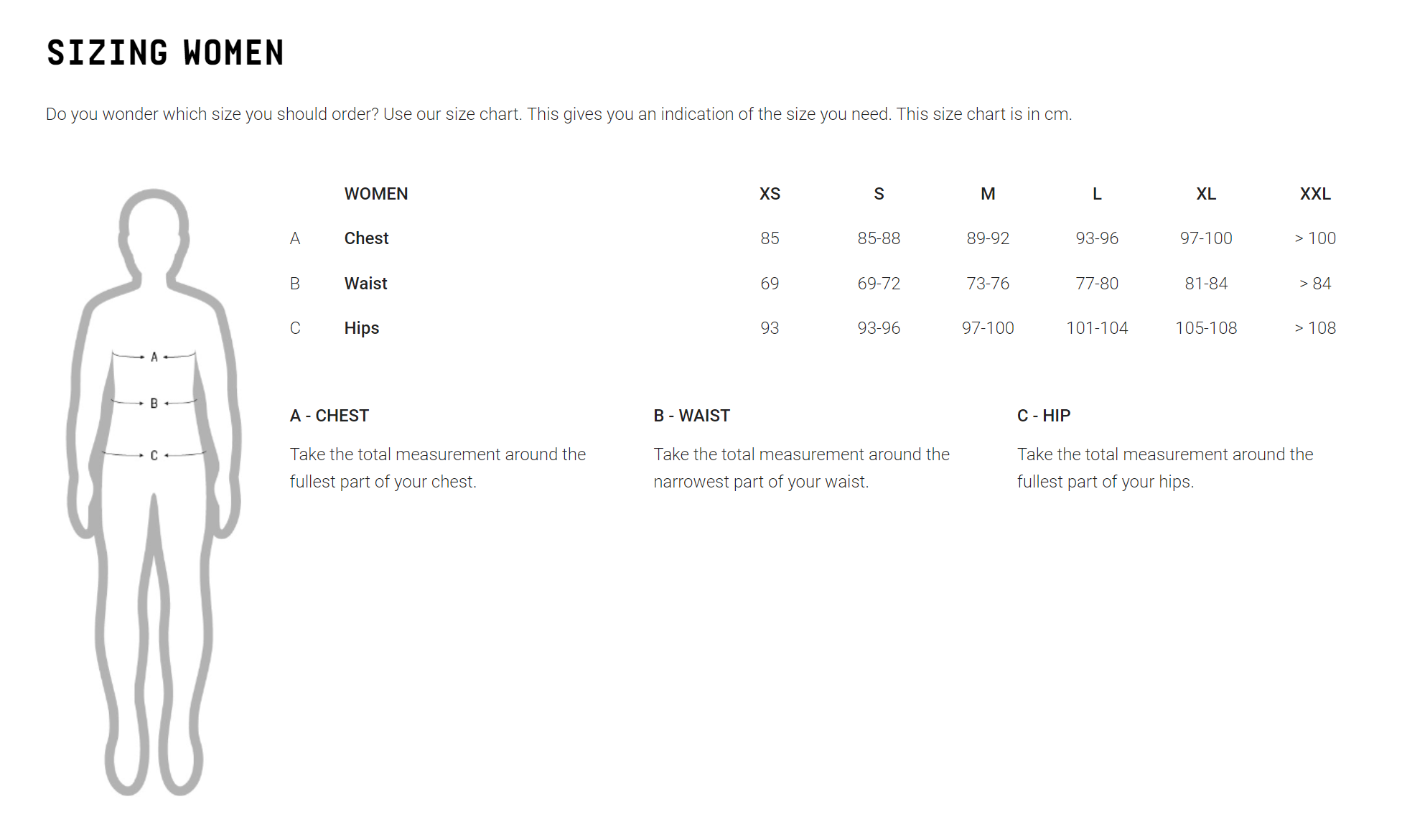 SIZING WOMEN

Do you wonder which size you should order? Use our size chart. This gives you an indication of the size you need. This size chart is in cm.

A

B

C

| | WOMEN | XS | S | M | L | XL | XXL |
|---|---|---|---|---|---|---|---|
| A | Chest | 85 | 85-88 | 89-92 | 93-96 | 97-100 | > 100 |
| B | Waist | 69 | 69-72 | 73-76 | 77-80 | 81-84 | > 84 |
| C | Hips | 93 | 93-96 | 97-100 | 101-104 | 105-108 | > 108 |

A - CHEST

Take the total measurement around the fullest part of your chest.

B - WAIST

Take the total measurement around the narrowest part of your waist.

C - HIP

Take the total measurement around the fullest part of your hips.